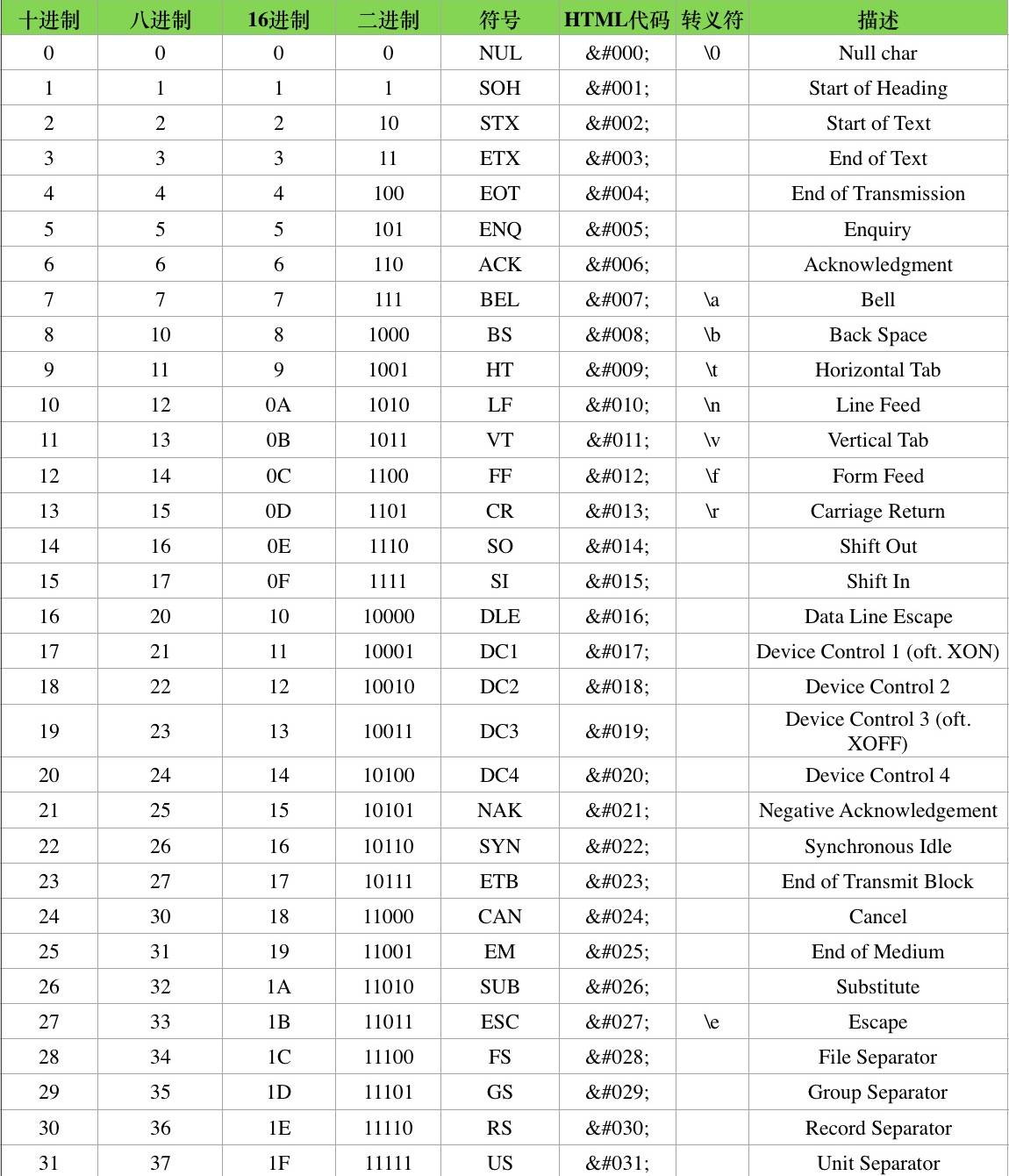 | 十进制 | 八进制 | 16进制 | 二进制 | 符号 | HTML代码 | 转义符 | 描述 |
|---|---|---|---|---|---|---|---|
| 0 | 0 | 0 | 0 | NUL | &#000; | \0 | Null char |
| 1 | 1 | 1 | 1 | SOH | &#001; |  | Start of Heading |
| 2 | 2 | 2 | 10 | STX | &#002; |  | Start of Text |
| 3 | 3 | 3 | 11 | ETX | &#003; |  | End of Text |
| 4 | 4 | 4 | 100 | EOT | &#004; |  | End of Transmission |
| 5 | 5 | 5 | 101 | ENQ | &#005; |  | Enquiry |
| 6 | 6 | 6 | 110 | ACK | &#006; |  | Acknowledgment |
| 7 | 7 | 7 | 111 | BEL | &#007; | \a | Bell |
| 8 | 10 | 8 | 1000 | BS | &#008; | \b | Back Space |
| 9 | 11 | 9 | 1001 | HT | &#009; | \t | Horizontal Tab |
| 10 | 12 | 0A | 1010 | LF | &#010; | \n | Line Feed |
| 11 | 13 | 0B | 1011 | VT | &#011; | \v | Vertical Tab |
| 12 | 14 | 0C | 1100 | FF | &#012; | \f | Form Feed |
| 13 | 15 | 0D | 1101 | CR | &#013; | \r | Carriage Return |
| 14 | 16 | 0E | 1110 | SO | &#014; |  | Shift Out |
| 15 | 17 | 0F | 1111 | SI | &#015; |  | Shift In |
| 16 | 20 | 10 | 10000 | DLE | &#016; |  | Data Line Escape |
| 17 | 21 | 11 | 10001 | DC1 | &#017; |  | Device Control 1 (oft. XON) |
| 18 | 22 | 12 | 10010 | DC2 | &#018; |  | Device Control 2 |
| 19 | 23 | 13 | 10011 | DC3 | &#019; |  | Device Control 3 (oft. XOFF) |
| 20 | 24 | 14 | 10100 | DC4 | &#020; |  | Device Control 4 |
| 21 | 25 | 15 | 10101 | NAK | &#021; |  | Negative Acknowledgement |
| 22 | 26 | 16 | 10110 | SYN | &#022; |  | Synchronous Idle |
| 23 | 27 | 17 | 10111 | ETB | &#023; |  | End of Transmit Block |
| 24 | 30 | 18 | 11000 | CAN | &#024; |  | Cancel |
| 25 | 31 | 19 | 11001 | EM | &#025; |  | End of Medium |
| 26 | 32 | 1A | 11010 | SUB | &#026; |  | Substitute |
| 27 | 33 | 1B | 11011 | ESC | &#027; | \e | Escape |
| 28 | 34 | 1C | 11100 | FS | &#028; |  | File Separator |
| 29 | 35 | 1D | 11101 | GS | &#029; |  | Group Separator |
| 30 | 36 | 1E | 11110 | RS | &#030; |  | Record Separator |
| 31 | 37 | 1F | 11111 | US | &#031; |  | Unit Separator |